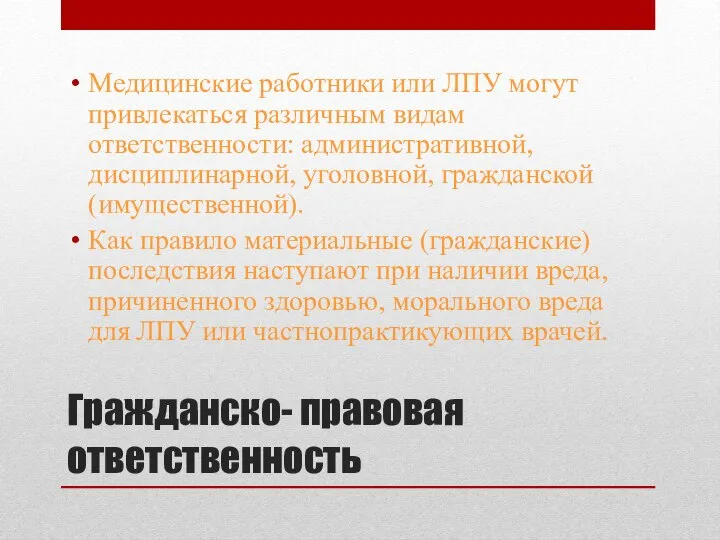 • Медицинские работники или ЛПУ могут привлекаться различным видам ответственности: административной, дисциплинарной, уголовной, гражданской (имущественной).

• Как правило материальные (гражданские) последствия наступают при наличии вреда, причиненного здоровью, морального вреда для ЛПУ или частнопрактикующих врачей.

Гражданско- правовая ответственность